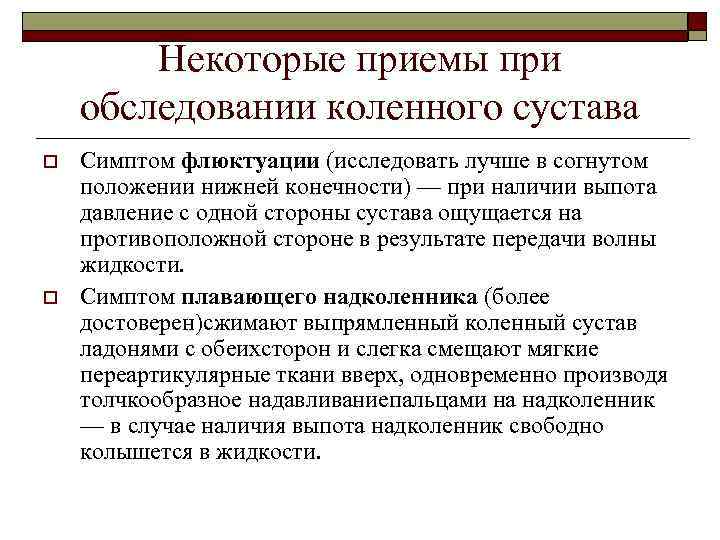 Некоторые приемы при обследовании коленного сустава

Симптом флюктуации (исследовать лучше в согнутом положении нижней конечности) — при наличии выпота давление с одной стороны сустава ощущается на противоположной стороне в результате передачи волны жидкости.

Симптом плавающего надколенника (более достоверен)сжимают выпрямленный коленный сустав ладонями с обеихсторон и слегка смещают мягкие переартикулярные ткани вверх, одновременно производя толчкообразное надавливаниепальцами на надколенник — в случае наличия выпота надколенник свободно колышется в жидкости.